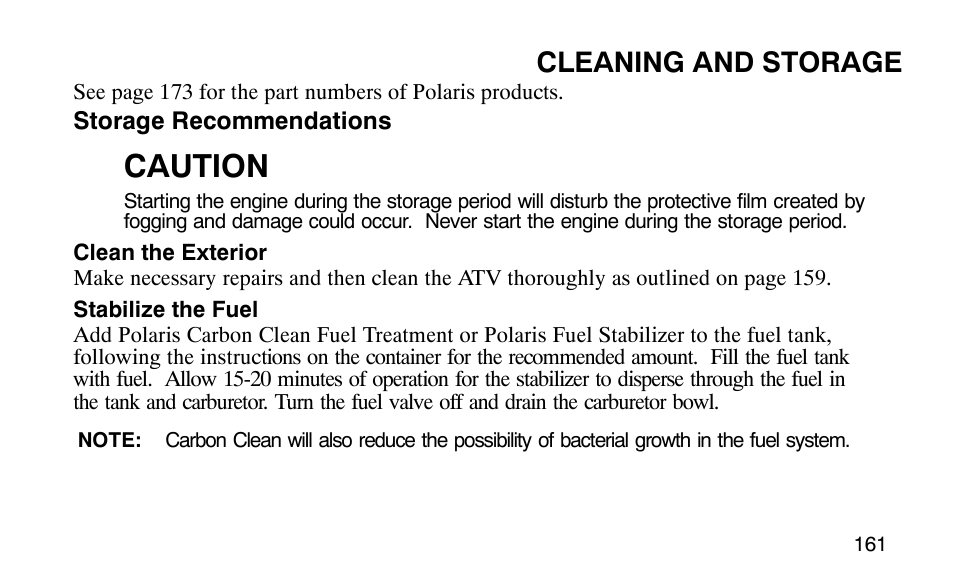 CLEANING AND STORAGE

See page 173 for the part numbers of Polaris products.

Storage Recommendations

CAUTION

Starting the engine during the storage period will disturb the protective film created by fogging and damage could occur. Never start the engine during the storage period.

Clean the Exterior

Make necessary repairs and then clean the ATV thoroughly as outlined on page 159.

Stabilize the Fuel

Add Polaris Carbon Clean Fuel Treatment or Polaris Fuel Stabilizer to the fuel tank, following the instructions on the container for the recommended amount. Fill the fuel tank with fuel. Allow 15-20 minutes of operation for the stabilizer to disperse through the fuel in the tank and carburetor. Turn the fuel valve off and drain the carburetor bowl.

NOTE: Carbon Clean will also reduce the possibility of bacterial growth in the fuel system.

161